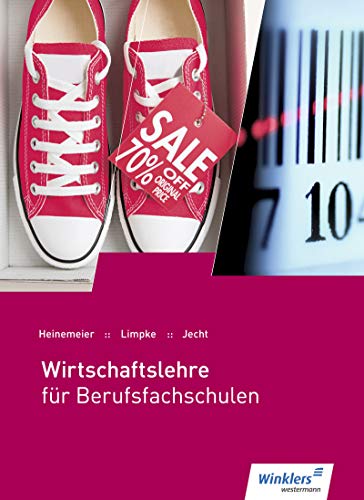 SALE
70% OFF
ORIGINAL PRICE

7 10

Heinemeier :: Limpke :: Jecht

Wirtschaftslehre
für Berufsfachschulen

Winklers
westermann